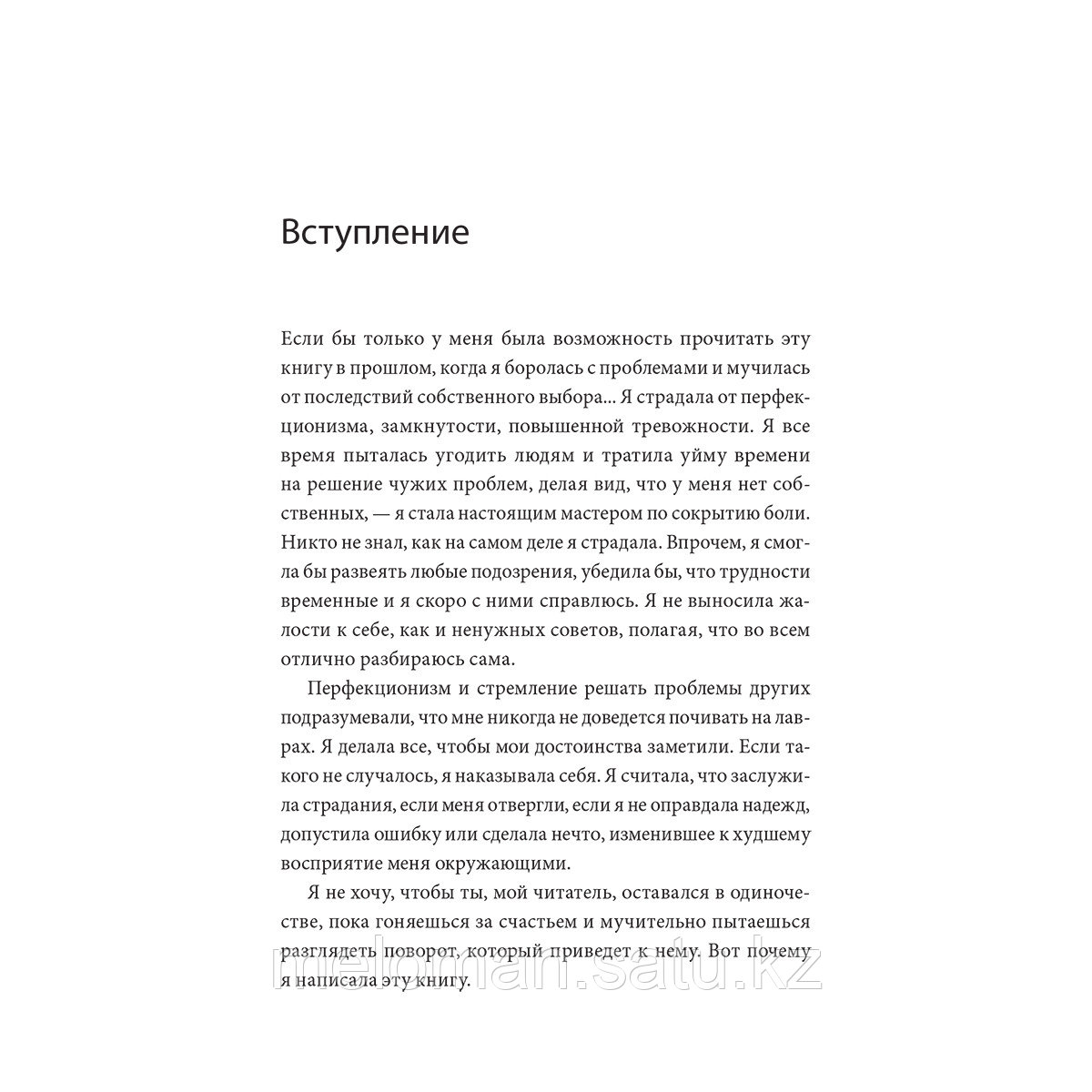 Вступление

Если бы только у меня была возможность прочитать эту книгу в прошлом, когда я боролась с проблемами и мучилась от последствий собственного выбора... Я страдала от перфекционизма, замкнутости, повышенной тревожности. Я все время пыталась угодить людям и тратила уйму времени на решение чужих проблем, делая вид, что у меня нет собственных, — я стала настоящим мастером по сокрытию боли. Никто не знал, как на самом деле я страдала. Впрочем, я смогла бы развеять любые подозрения, убедила бы, что трудности временные и я скоро с ними справлюсь. Я не выносила жалости к себе, как и ненужных советов, полагая, что во всем отлично разбираюсь сама.

Перфекционизм и стремление решать проблемы других подразумевали, что мне никогда не доведется почивать на лаврах. Я делала все, чтобы мои достоинства заметили. Если такого не случалось, я наказывала себя. Я считала, что заслужила страдания, если меня отвергли, если я не оправдала надежд, допустила ошибку или сделала нечто, изменившее к худшему восприятие меня окружающими.

Я не хочу, чтобы ты, мой читатель, оставался в одиночестве, пока гоняешься за счастьем и мучительно пытаешься разглядеть поворот, который приведет к нему. Вот почему я написала эту книгу.

meloman.satu.kz